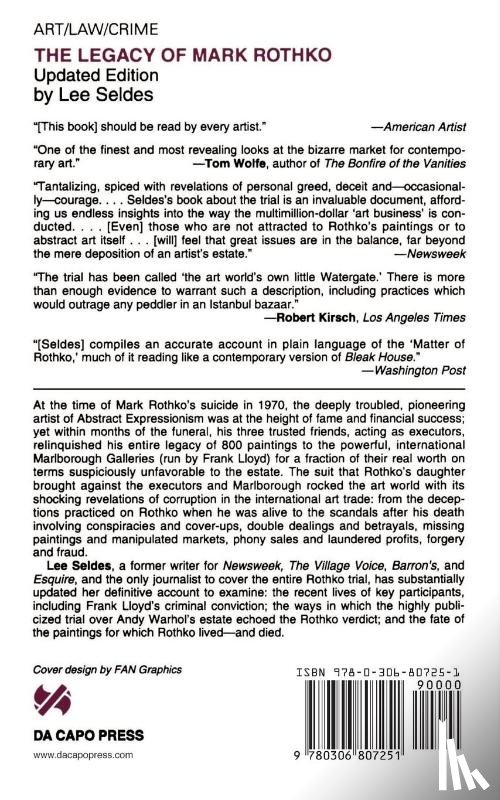 ART/LAW/CRIME

THE LEGACY OF MARK ROTHKO
Updated Edition
by Lee Seldes

"[This book] should be read by every artist." —American Artist

"One of the finest and most revealing looks at the bizarre market for contemporary art." —Tom Wolfe, author of The Bonfire of the Vanities

"Tantalizing, spiced with revelations of personal greed, deceit and—occasionally—courage. . . . Seldes's book about the trial is an invaluable document, affording us endless insights into the way the multimillion-dollar 'art business' is conducted. . . . [Even] those who are not attracted to Rothko's paintings or to abstract art itself . . . [will] feel that great issues are in the balance, far beyond the mere deposition of an artist's estate." —Newsweek

"The trial has been called 'the art world's own little Watergate.' There is more than enough evidence to warrant such a description, including practices which would outrage any peddler in an Istanbul bazaar." —Robert Kirsch, Los Angeles Times

"[Seldes] compiles an accurate account in plain language of the 'Matter of Rothko,' much of it reading like a contemporary version of Bleak House." —Washington Post

At the time of Mark Rothko's suicide in 1970, the deeply troubled, pioneering artist of Abstract Expressionism was at the height of fame and financial success; yet within months of the funeral, his three trusted friends, acting as executors, relinquished his entire legacy of 800 paintings to the powerful, international Marlborough Galleries (run by Frank Lloyd) for a fraction of their real worth on terms suspiciously unfavorable to the estate. The suit that Rothko's daughter brought against the executors and Marlborough rocked the art world with its shocking revelations of corruption in the international art trade: from the deceptions practiced on Rothko when he was alive to the scandals after his death involving conspiracies and cover-ups, double dealings and betrayals, missing paintings and manipulated markets, phony sales and laundered profits, forgery and fraud.

Lee Seldes, a former writer for Newsweek, The Village Voice, Barron's, and Esquire, and the only journalist to cover the entire Rothko trial, has substantially updated her definitive account to examine: the recent lives of key participants, including Frank Lloyd's criminal conviction; the ways in which the highly publicized trial over Andy Warhol's estate echoed the Rothko verdict; and the fate of the paintings for which Rothko lived—and died.

Cover design by FAN Graphics

DA CAPO PRESS
www.dacapopress.com

ISBN 978-0-306-80725-1
90000
9 780306 807251